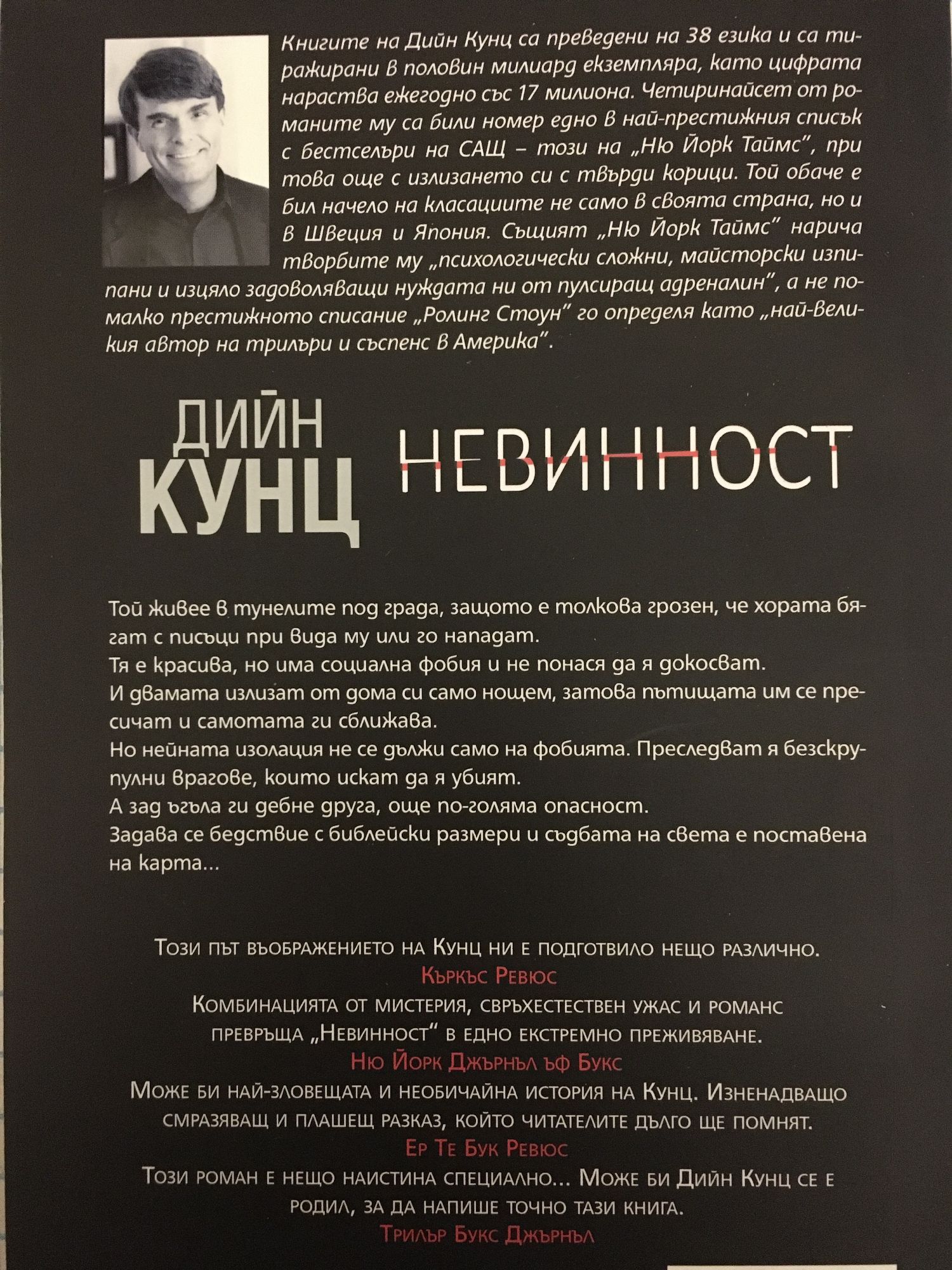 Книгите на Дийн Кунц са преведени на 38 езика и са тиражирани в половин милиард екземпляра, като цифрата нараства ежегодно със 17 милиона. Четиринайсет от романите му са били номер едно в най-престижния списък с бестселъри на САЩ – този на „Ню Йорк Таймс", при това още с излизането си с твърди корици. Той обаче е бил начело на класациите не само в своята страна, но и в Швеция и Япония. Същият „Ню Йорк Таймс" нарича творбите му „психологически сложни, майсторски изпипани и изцяло задоволяващи нуждата ни от пулсиращ адреналин", а не по-малко престижното списание „Ролинг Стоун" го определя като „най-великия автор на трилъри и съспенс в Америка".

ДИЙН КУНЦ

НЕВИННОСТ

Той живее в тунелите под града, защото е толкова грозен, че хората бягат с писъци при вида му или го нападат.
Тя е красива, но има социална фобия и не понася да я докосват.
И двамата излизат от дома си само нощем, затова пътищата им се пресичат и самотата ги сближава.
Но нейната изолация не се дължи само на фобията. Преследват я безскрупулни врагове, които искат да я убият.
А зад ъгъла ги дебне друга, още по-голяма опасност.
Задава се бедствие с библейски размери и съдбата на света е поставена на карта...

Този път въображението на Кунц ни е подготвило нещо различно.
Къркъс Ревюс
Комбинацията от мистерия, свръхестествен ужас и романс превръща „Невинност" в едно екстремно преживяване.
Ню Йорк Джърнъл ъф Букс
Може би най-зловещата и необичайна история на Кунц. Изненадващо смразяващ и плашещ разказ, който читателите дълго ще помнят.
Ер Те Бук Ревюс
Този роман е нещо наистина специално... Може би Дийн Кунц се е родил, за да напише точно тази книга.
Трилър Букс Джърнъл